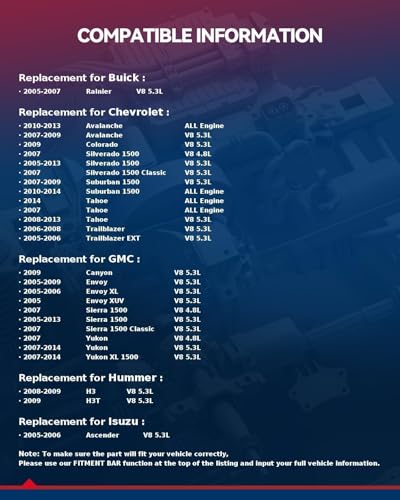 COMPATIBLE INFORMATION

Replacement for Buick :

• 2005-2007 Rainier V8 5.3L

Replacement for Chevrolet :

• 2010-2013 Avalanche ALL Engine
• 2007-2009 Avalanche V8 5.3L
• 2009 Colorado V8 5.3L
• 2007 Silverado 1500 V8 4.8L
• 2005-2013 Silverado 1500 V8 5.3L
• 2007 Silverado 1500 Classic V8 5.3L
• 2007-2009 Suburban 1500 V8 5.3L
• 2010-2014 Suburban 1500 ALL Engine
• 2014 Tahoe ALL Engine
• 2007 Tahoe ALL Engine
• 2008-2013 Tahoe V8 5.3L
• 2006-2008 Trailblazer V8 5.3L
• 2005-2006 Trailblazer EXT V8 5.3L

Replacement for GMC :

• 2009 Canyon V8 5.3L
• 2005-2009 Envoy V8 5.3L
• 2005-2006 Envoy XL V8 5.3L
• 2005 Envoy XUV V8 5.3L
• 2007 Sierra 1500 V8 4.8L
• 2005-2013 Sierra 1500 V8 5.3L
• 2007 Sierra 1500 Classic V8 5.3L
• 2007 Yukon V8 4.8L
• 2007-2014 Yukon V8 5.3L
• 2007-2014 Yukon XL 1500 V8 5.3L

Replacement for Hummer :

• 2008-2009 H3 V8 5.3L
• 2009 H3T V8 5.3L

Replacement for Isuzu :

• 2005-2006 Ascender V8 5.3L

Note: To make sure the part will fit your vehicle correctly,
Please use our FITMENT BAR function at the top of the listing and input your full vehicle information.